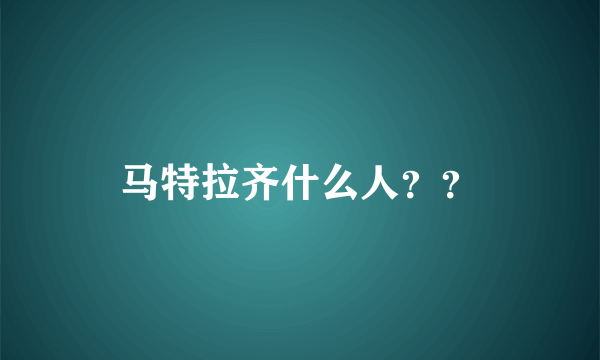 马特拉齐什么人？？